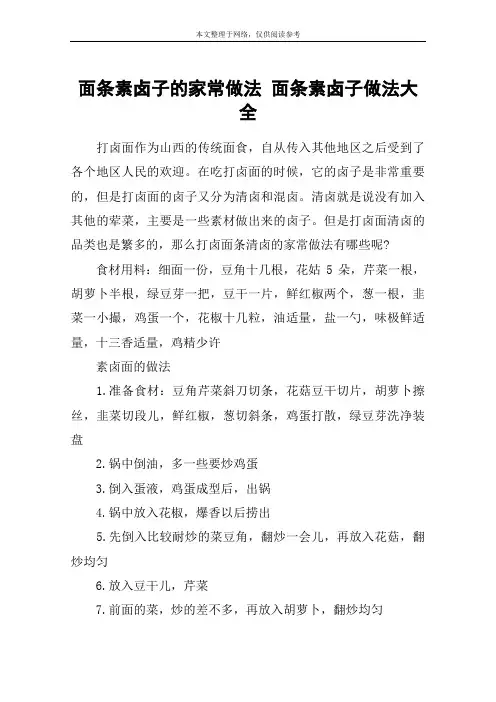 本文整理于网络，仅供阅读参考

面条素卤子的家常做法 面条素卤子做法大全

打卤面作为山西的传统面食，自从传入其他地区之后受到了各个地区人民的欢迎。在吃打卤面的时候，它的卤子是非常重要的，但是打卤面的卤子又分为清卤和混卤。清卤就是说没有加入其他的荤菜，主要是一些素材做出来的卤子。但是打卤面清卤的品类也是繁多的，那么打卤面条清卤的家常做法有哪些呢?

食材用料：细面一份，豆角十几根，花姑 5 朵，芹菜一根，胡萝卜半根，绿豆芽一把，豆干一片，鲜红椒两个，葱一根，韭菜一小撮，鸡蛋一个，花椒十几粒，油适量，盐一勺，味极鲜适量，十三香适量，鸡精少许

素卤面的做法

1.准备食材：豆角芹菜斜刀切条，花菇豆干切片，胡萝卜擦丝，韭菜切段儿，鲜红椒，葱切斜条，鸡蛋打散，绿豆芽洗净装盘

2.锅中倒油，多一些要炒鸡蛋

3.倒入蛋液，鸡蛋成型后，出锅

4.锅中放入花椒，爆香以后捞出

5.先倒入比较耐炒的菜豆角，翻炒一会儿，再放入花菇，翻炒均匀

6.放入豆干儿，芹菜

7.前面的菜，炒的差不多，再放入胡萝卜，翻炒均匀